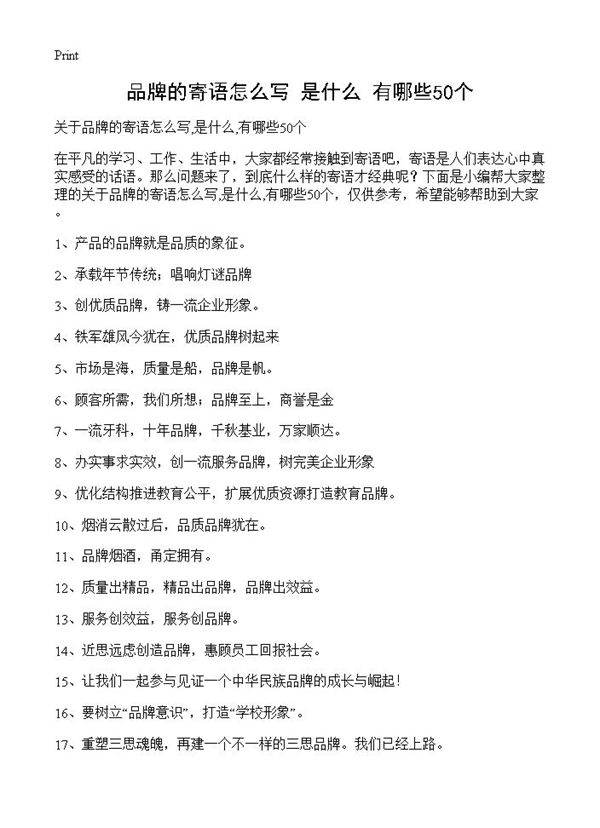 Print

品牌的寄语怎么写 是什么 有哪些50个

关于品牌的寄语怎么写,是什么,有哪些50个

在平凡的学习、工作、生活中，大家都经常接触到寄语吧，寄语是人们表达心中真实感受的话语。那么问题来了，到底什么样的寄语才经典呢？下面是小编帮大家整理的关于品牌的寄语怎么写,是什么,有哪些50个，仅供参考，希望能够帮助到大家。

1、产品的品牌就是品质的象征。

2、承载年节传统；唱响灯谜品牌

3、创优质品牌，铸一流企业形象。

4、铁军雄风今犹在，优质品牌树起来

5、市场是海，质量是船，品牌是帆。

6、顾客所需，我们所想；品牌至上，商誉是金

7、一流牙科，十年品牌，千秋基业，万家顺达。

8、办实事求实效，创一流服务品牌，树完美企业形象

9、优化结构推进教育公平，扩展优质资源打造教育品牌。

10、烟消云散过后，品质品牌犹在。

11、品牌烟酒，甬定拥有。

12、质量出精品，精品出品牌，品牌出效益。

13、服务创效益，服务创品牌。

14、近思远虑创造品牌，惠顾员工回报社会。

15、让我们一起参与见证一个中华民族品牌的成长与崛起！

16、要树立“品牌意识”，打造“学校形象”。

17、重塑三思魂魄，再建一个不一样的三思品牌。我们已经上路。